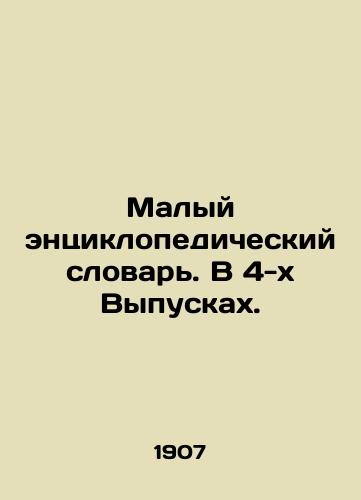 Малый энциклопедический словарь. В 4-х Выпусках.

1907